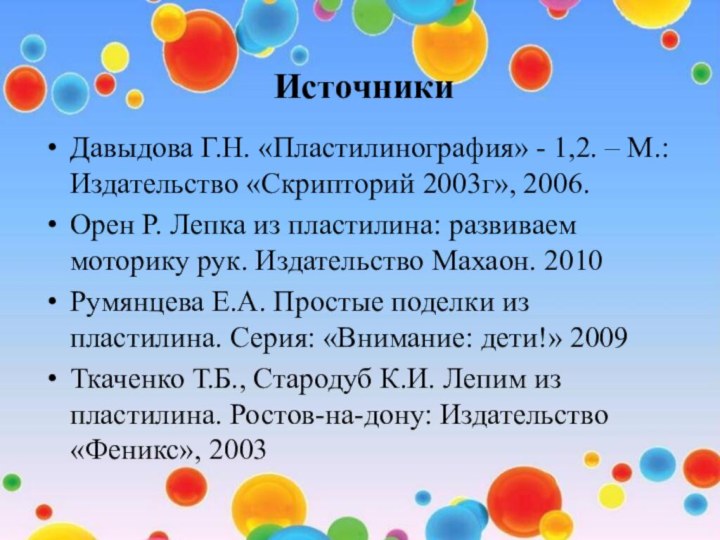 Источники

• Давыдова Г.Н. «Пластилинография» - 1,2. – М.: Издательство «Скрипторий 2003г», 2006.

• Орен Р. Лепка из пластилина: развиваем моторику рук. Издательство Махаон. 2010

• Румянцева Е.А. Простые поделки из пластилина. Серия: «Внимание: дети!» 2009

• Ткаченко Т.Б., Стародуб К.И. Лепим из пластилина. Ростов-на-дону: Издательство «Феникс», 2003